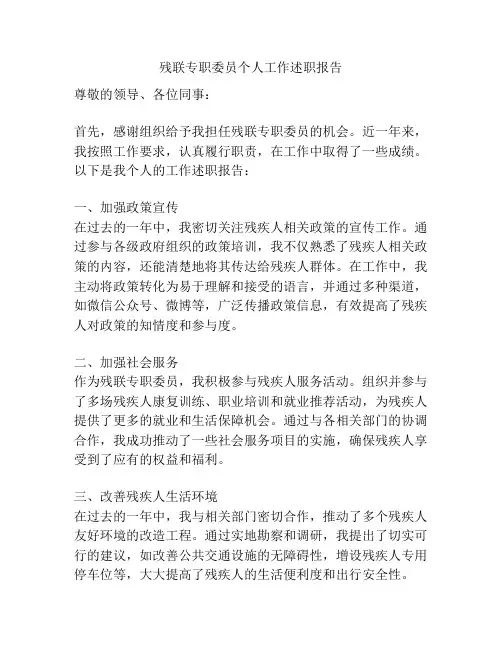 残联专职委员个人工作述职报告

尊敬的领导、各位同事：

首先，感谢组织给予我担任残联专职委员的机会。近一年来，我按照工作要求，认真履行职责，在工作中取得了一些成绩。以下是我个人的工作述职报告：

一、加强政策宣传
在过去的一年中，我密切关注残疾人相关政策的宣传工作。通过参与各级政府组织的政策培训，我不仅熟悉了残疾人相关政策的内容，还能清楚地将其传达给残疾人群体。在工作中，我主动将政策转化为易于理解和接受的语言，并通过多种渠道，如微信公众号、微博等，广泛传播政策信息，有效提高了残疾人对政策的知情度和参与度。

二、加强社会服务
作为残联专职委员，我积极参与残疾人服务活动。组织并参与了多场残疾人康复训练、职业培训和就业推荐活动，为残疾人提供了更多的就业和生活保障机会。通过与各相关部门的协调合作，我成功推动了一些社会服务项目的实施，确保残疾人享受到了应有的权益和福利。

三、改善残疾人生活环境
在过去的一年中，我与相关部门密切合作，推动了多个残疾人友好环境的改造工程。通过实地勘察和调研，我提出了切实可行的建议，如改善公共交通设施的无障碍性，增设残疾人专用停车位等，大大提高了残疾人的生活便利度和出行安全性。